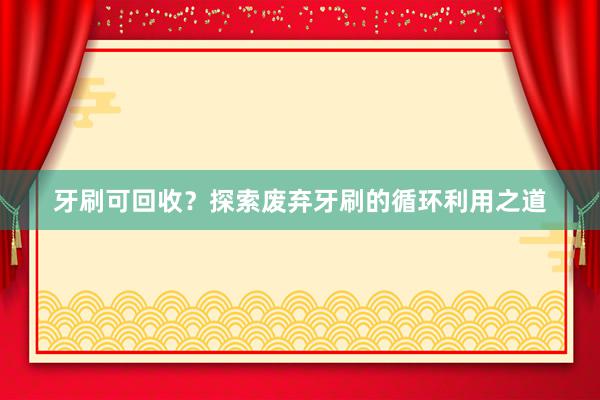 牙刷可回收？探索废弃牙刷的循环利用之道